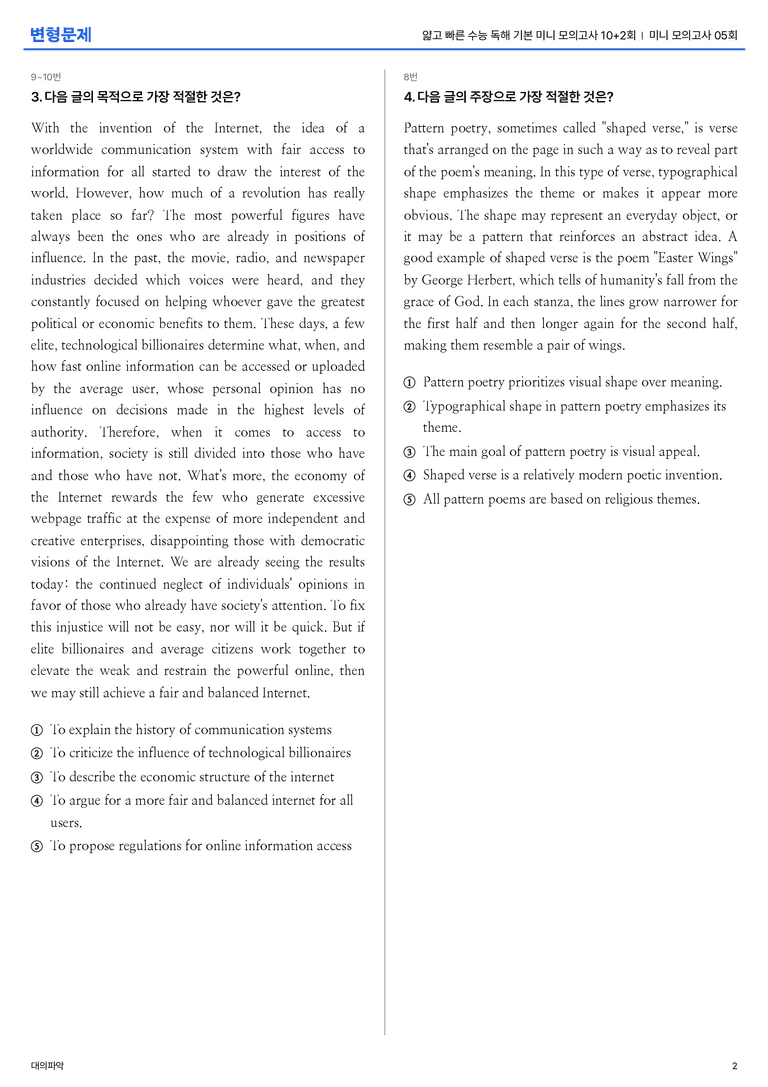 변형문제

얇고 빠른 수능 독해 기본 미니 모의고사 10+2회 | 미니 모의고사 05회

9~10번

3. 다음 글의 목적으로 가장 적절한 것은?

With the invention of the Internet, the idea of a worldwide communication system with fair access to information for all started to draw the interest of the world. However, how much of a revolution has really taken place so far? The most powerful figures have always been the ones who are already in positions of influence. In the past, the movie, radio, and newspaper industries decided which voices were heard, and they constantly focused on helping whoever gave the greatest political or economic benefits to them. These days, a few elite, technological billionaires determine what, when, and how fast online information can be accessed or uploaded by the average user, whose personal opinion has no influence on decisions made in the highest levels of authority. Therefore, when it comes to access to information, society is still divided into those who have and those who have not. What's more, the economy of the Internet rewards the few who generate excessive webpage traffic at the expense of more independent and creative enterprises, disappointing those with democratic visions of the Internet. We are already seeing the results today: the continued neglect of individuals' opinions in favor of those who already have society's attention. To fix this injustice will not be easy, nor will it be quick. But if elite billionaires and average citizens work together to elevate the weak and restrain the powerful online, then we may still achieve a fair and balanced Internet.

① To explain the history of communication systems
② To criticize the influence of technological billionaires
③ To describe the economic structure of the internet
④ To argue for a more fair and balanced internet for all users.
⑤ To propose regulations for online information access

8번

4. 다음 글의 주장으로 가장 적절한 것은?

Pattern poetry, sometimes called "shaped verse," is verse that's arranged on the page in such a way as to reveal part of the poem's meaning. In this type of verse, typographical shape emphasizes the theme or makes it appear more obvious. The shape may represent an everyday object, or it may be a pattern that reinforces an abstract idea. A good example of shaped verse is the poem "Easter Wings" by George Herbert, which tells of humanity's fall from the grace of God. In each stanza, the lines grow narrower for the first half and then longer again for the second half, making them resemble a pair of wings.

① Pattern poetry prioritizes visual shape over meaning.
② Typographical shape in pattern poetry emphasizes its theme.
③ The main goal of pattern poetry is visual appeal.
④ Shaped verse is a relatively modern poetic invention.
⑤ All pattern poems are based on religious themes.

대의파악

2